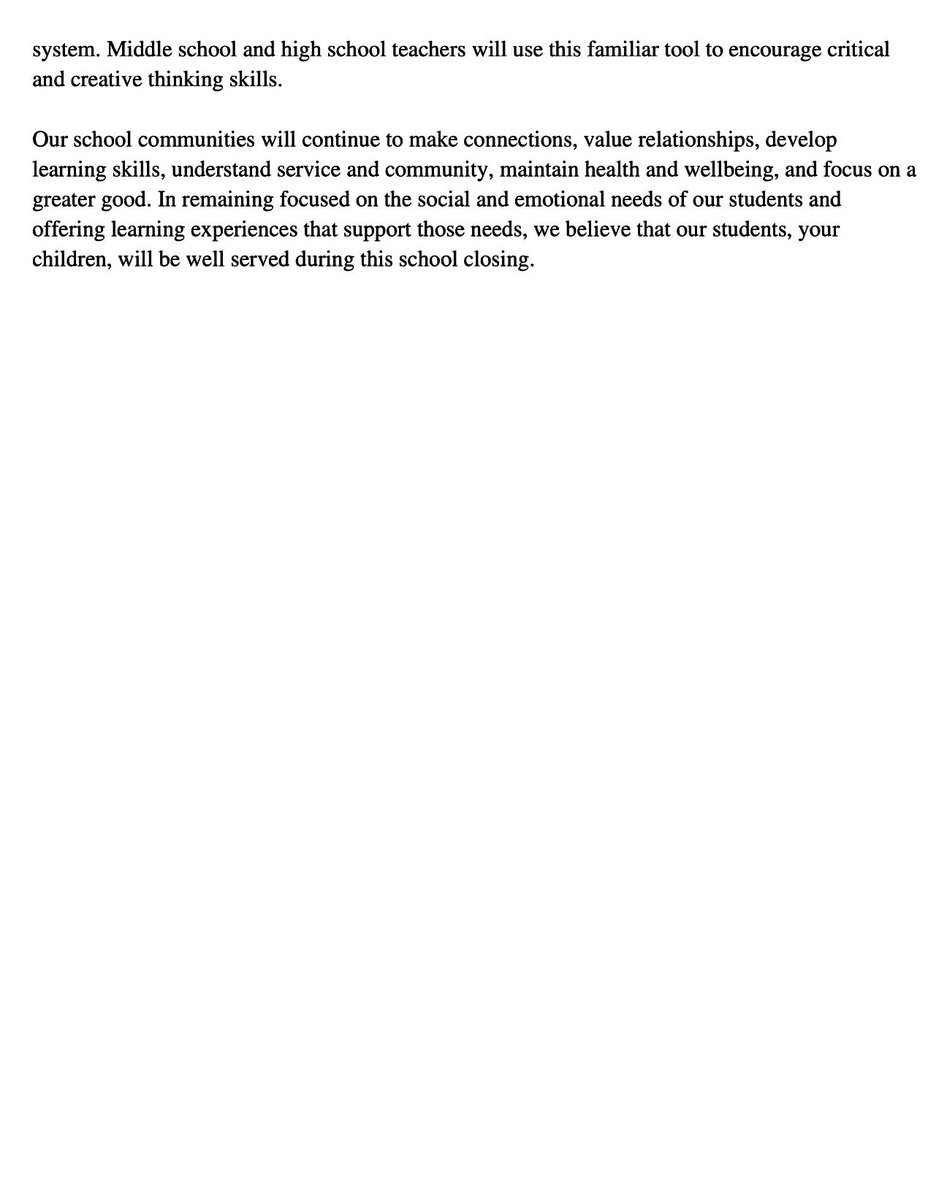 system. Middle school and high school teachers will use this familiar tool to encourage critical and creative thinking skills.

Our school communities will continue to make connections, value relationships, develop learning skills, understand service and community, maintain health and wellbeing, and focus on a greater good. In remaining focused on the social and emotional needs of our students and offering learning experiences that support those needs, we believe that our students, your children, will be well served during this school closing.